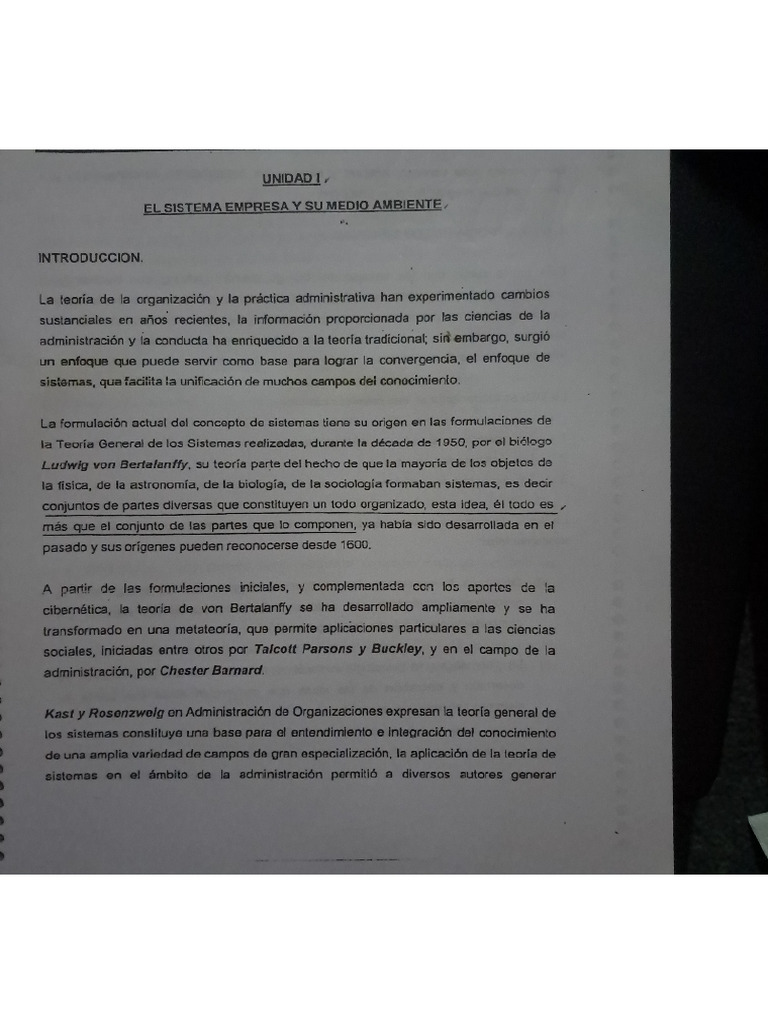 UNIDAD I

EL SISTEMA EMPRESA Y SU MEDIO AMBIENTE

INTRODUCCION.

La teoría de la organización y la práctica administrativa han experimentado cambios sustanciales en años recientes, la información proporcionada por las ciencias de la administración y la conducta ha enriquecido a la teoría tradicional; sin embargo, surgió un enfoque que puede servir como base para lograr la convergencia, el enfoque de sistemas, que facilita la unificación de muchos campos del conocimiento.

La formulación actual del concepto de sistemas tiene su origen en las formulaciones de la Teoría General de los Sistemas realizadas, durante la década de 1950, por el biólogo Ludwig von Bertalanffy, su teoría parte del hecho de que la mayoría de los objetos de la física, de la astronomía, de la biología, de la sociología formaban sistemas, es decir conjuntos de partes diversas que constituyen un todo organizado, esta idea, él todo es más que el conjunto de las partes que lo componen, ya había sido desarrollada en el pasado y sus orígenes pueden reconocerse desde 1600.

A partir de las formulaciones iniciales, y complementada con los aportes de la cibernética, la teoría de von Bertalanffy se ha desarrollado ampliamente y se ha transformado en una metateoría, que permite aplicaciones particulares a las ciencias sociales, iniciadas entre otros por Talcott Parsons y Buckley, y en el campo de la administración, por Chester Barnard.

Kast y Rosenzweig en Administración de Organizaciones expresan la teoría general de los sistemas constituye una base para el entendimiento e integración del conocimiento de una amplia variedad de campos de gran especialización, la aplicación de la teoría de sistemas en el ámbito de la administración permitió a diversos autores generar